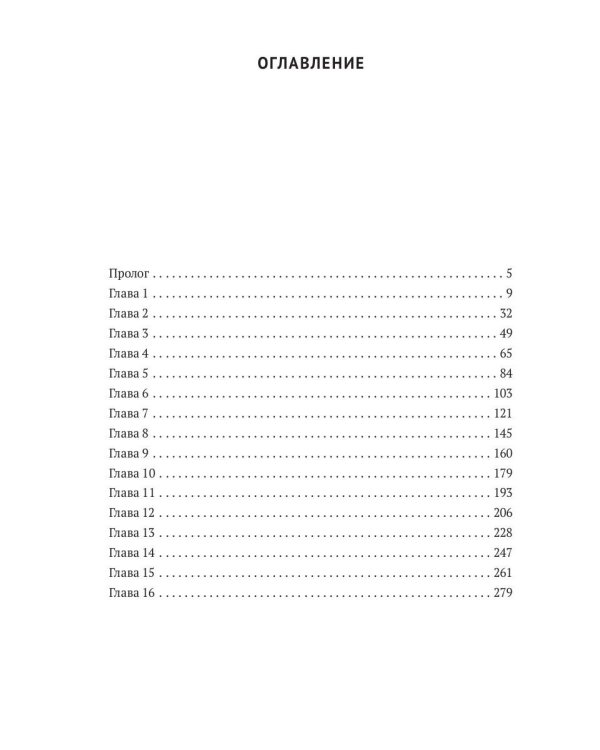 ОГЛАВЛЕНИЕ

Пролог 5
Глава 1 9
Глава 2 32
Глава 3 49
Глава 4 65
Глава 5 84
Глава 6 103
Глава 7 121
Глава 8 145
Глава 9 160
Глава 10 179
Глава 11 193
Глава 12 206
Глава 13 228
Глава 14 247
Глава 15 261
Глава 16 279